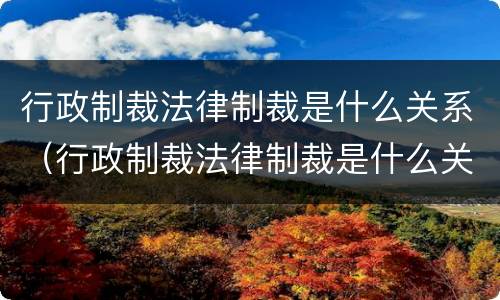 行政制裁法律制裁是什么关系（行政制裁法律制裁是什么关